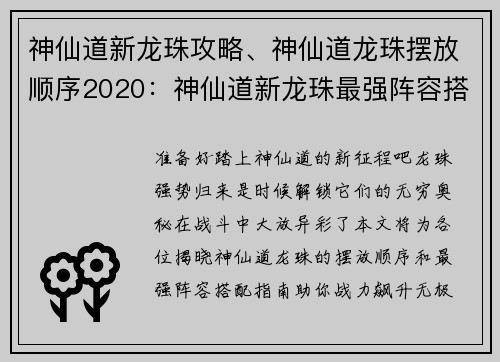 神仙道新龙珠攻略、神仙道龙珠摆放顺序2020：神仙道新龙珠最强阵容搭

准备好踏上神仙道的新征程吧龙珠强势归来是时候解锁它们的无穷奥秘在战斗中大放异彩了本文将为各位揭晓神仙道龙珠的摆放顺序和最强阵容搭配指南助你战力飙升无极